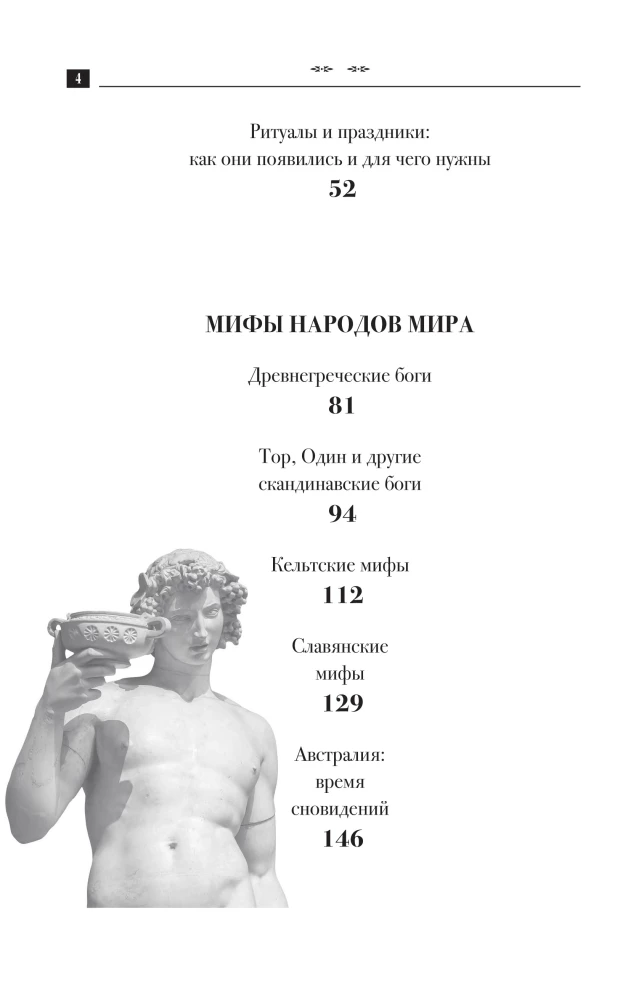 4

Ритуалы и праздники:
как они появились и для чего нужны
52

МИФЫ НАРОДОВ МИРА

Древнегреческие боги
81

Тор, Один и другие
скандинавские боги
94

Кельтские мифы
112

Славянские
мифы
129

Австралия:
время
сновидений
146